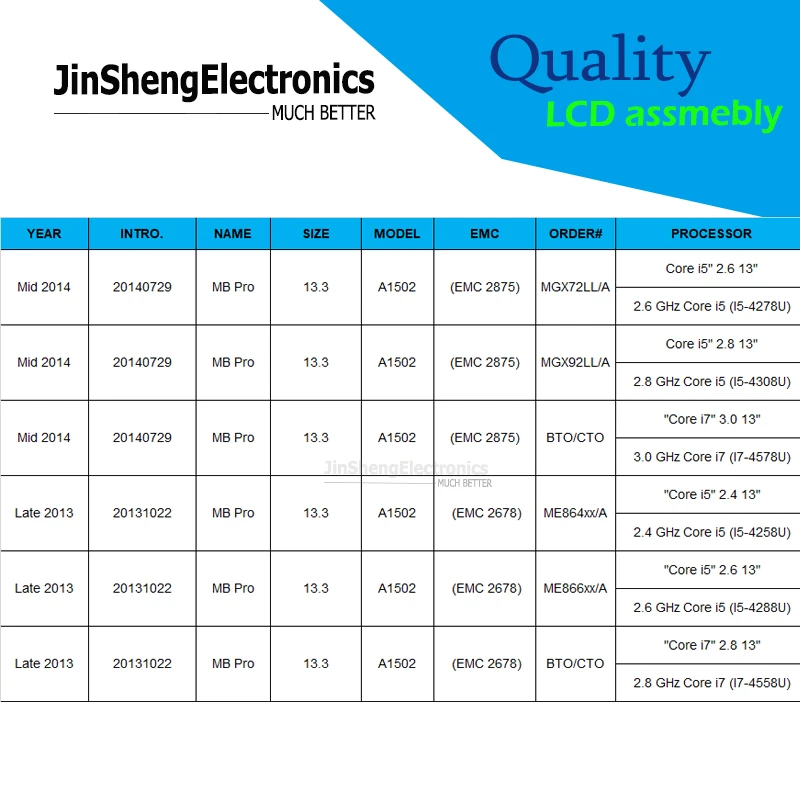 JinShengElectronics
MUCH BETTER

Quality
LCD assmebly

| YEAR | INTRO. | NAME | SIZE | MODEL | EMC | ORDER# | PROCESSOR |
|---|---|---|---|---|---|---|---|
| Mid 2014 | 20140729 | MB Pro | 13.3 | A1502 | (EMC 2875) | MGX72LL/A | Core i5" 2.6 13" |
| | | | | | | | 2.6 GHz Core i5 (I5-4278U) |
| Mid 2014 | 20140729 | MB Pro | 13.3 | A1502 | (EMC 2875) | MGX92LL/A | Core i5" 2.8 13" |
| | | | | | | | 2.8 GHz Core i5 (I5-4308U) |
| Mid 2014 | 20140729 | MB Pro | 13.3 | A1502 | (EMC 2875) | BTO/CTO | "Core i7" 3.0 13" |
| | | | | | | | 3.0 GHz Core i7 (I7-4578U) |
| Late 2013 | 20131022 | MB Pro | 13.3 | A1502 | (EMC 2678) | ME864xx/A | "Core i5" 2.4 13" |
| | | | | | | | 2.4 GHz Core i5 (I5-4258U) |
| Late 2013 | 20131022 | MB Pro | 13.3 | A1502 | (EMC 2678) | ME866xx/A | "Core i5" 2.6 13" |
| | | | | | | | 2.6 GHz Core i5 (I5-4288U) |
| Late 2013 | 20131022 | MB Pro | 13.3 | A1502 | (EMC 2678) | BTO/CTO | "Core i7" 2.8 13" |
| | | | | | | | 2.8 GHz Core i7 (I7-4558U) |

JinShengElectronics
MUCH BETTER